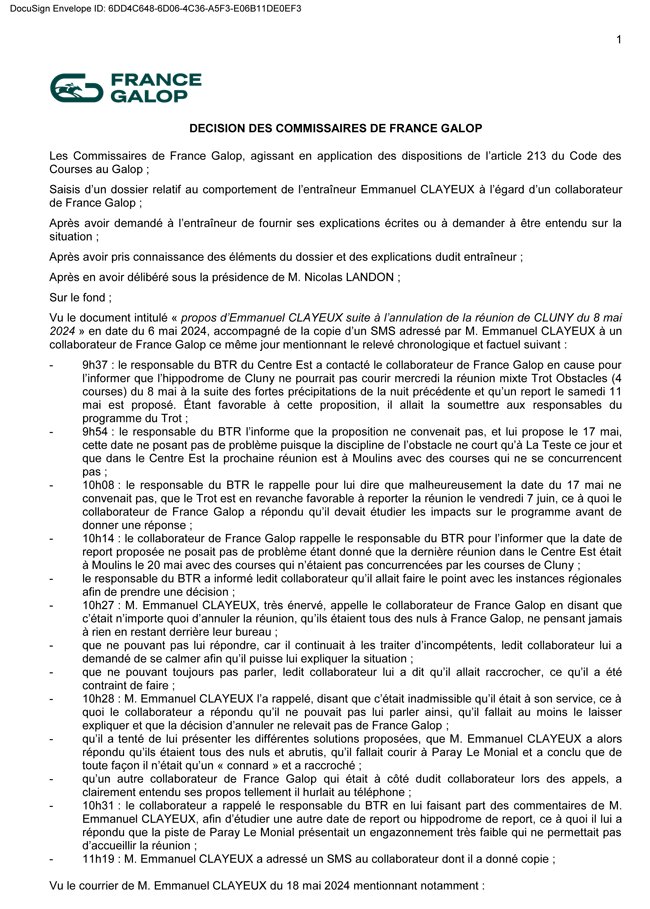 DocuSign Envelope ID: 6DD4C648-6D06-4C36-A5F3-E06B11DE0EF3

1

FRANCE GALOP

DECISION DES COMMISSAIRES DE FRANCE GALOP

Les Commissaires de France Galop, agissant en application des dispositions de l'article 213 du Code des Courses au Galop ;

Saisis d'un dossier relatif au comportement de l'entraîneur Emmanuel CLAYEUX à l'égard d'un collaborateur de France Galop ;

Après avoir demandé à l'entraîneur de fournir ses explications écrites ou à demander à être entendu sur la situation ;

Après avoir pris connaissance des éléments du dossier et des explications dudit entraîneur ;

Après en avoir délibéré sous la présidence de M. Nicolas LANDON ;

Sur le fond ;

Vu le document intitulé « propos d'Emmanuel CLAYEUX suite à l'annulation de la réunion de CLUNY du 8 mai 2024 » en date du 6 mai 2024, accompagné de la copie d'un SMS adressé par M. Emmanuel CLAYEUX à un collaborateur de France Galop ce même jour mentionnant le relevé chronologique et factuel suivant :

- 9h37 : le responsable du BTR du Centre Est a contacté le collaborateur de France Galop en cause pour l'informer que l'hippodrome de Cluny ne pourrait pas courir mercredi la réunion mixte Trot Obstacles (4 courses) du 8 mai à la suite des fortes précipitations de la nuit précédente et qu'un report le samedi 11 mai est proposé. Étant favorable à cette proposition, il allait la soumettre aux responsables du programme du Trot ;
- 9h54 : le responsable du BTR l'informe que la proposition ne convenait pas, et lui propose le 17 mai, cette date ne posant pas de problème puisque la discipline de l'obstacle ne court qu'à La Teste ce jour et que dans le Centre Est la prochaine réunion est à Moulins avec des courses qui ne se concurrencent pas ;
- 10h08 : le responsable du BTR le rappelle pour lui dire que malheureusement la date du 17 mai ne convenait pas, que le Trot est en revanche favorable à reporter la réunion le vendredi 7 juin, ce à quoi le collaborateur de France Galop a répondu qu'il devait étudier les impacts sur le programme avant de donner une réponse ;
- 10h14 : le collaborateur de France Galop rappelle le responsable du BTR pour l'informer que la date de report proposée ne posait pas de problème étant donné que la dernière réunion dans le Centre Est était à Moulins le 20 mai avec des courses qui n'étaient pas concurrencées par les courses de Cluny ;
- le responsable du BTR a informé ledit collaborateur qu'il allait faire le point avec les instances régionales afin de prendre une décision ;
- 10h27 : M. Emmanuel CLAYEUX, très énervé, appelle le collaborateur de France Galop en disant que c'était n'importe quoi d'annuler la réunion, qu'ils étaient tous des nuls à France Galop, ne pensant jamais à rien en restant derrière leur bureau ;
- que ne pouvant pas lui répondre, car il continuait à les traiter d'incompétents, ledit collaborateur lui a demandé de se calmer afin qu'il puisse lui expliquer la situation ;
- que ne pouvant toujours pas parler, ledit collaborateur lui a dit qu'il allait raccrocher, ce qu'il a été contraint de faire ;
- 10h28 : M. Emmanuel CLAYEUX l'a rappelé, disant que c'était inadmissible qu'il était à son service, ce à quoi le collaborateur a répondu qu'il ne pouvait pas lui parler ainsi, qu'il fallait au moins le laisser expliquer et que la décision d'annuler ne relevait pas de France Galop ;
- qu'il a tenté de lui présenter les différentes solutions proposées, que M. Emmanuel CLAYEUX a alors répondu qu'ils étaient tous des nuls et abrutis, qu'il fallait courir à Paray Le Monial et a conclu que de toute façon il n'était qu'un « connard » et a raccroché ;
- qu'un autre collaborateur de France Galop qui était à côté dudit collaborateur lors des appels, a clairement entendu ses propos tellement il hurlait au téléphone ;
- 10h31 : le collaborateur a rappelé le responsable du BTR en lui faisant part des commentaires de M. Emmanuel CLAYEUX, afin d'étudier une autre date de report ou hippodrome de report, ce à quoi il lui a répondu que la piste de Paray Le Monial présentait un engazonnement très faible qui ne permettait pas d'accueillir la réunion ;
- 11h19 : M. Emmanuel CLAYEUX a adressé un SMS au collaborateur dont il a donné copie ;

Vu le courrier de M. Emmanuel CLAYEUX du 18 mai 2024 mentionnant notamment :